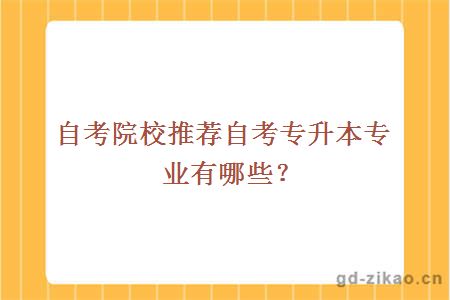 自考院校推荐自考专升本专业有哪些？

gd-zikao.cn